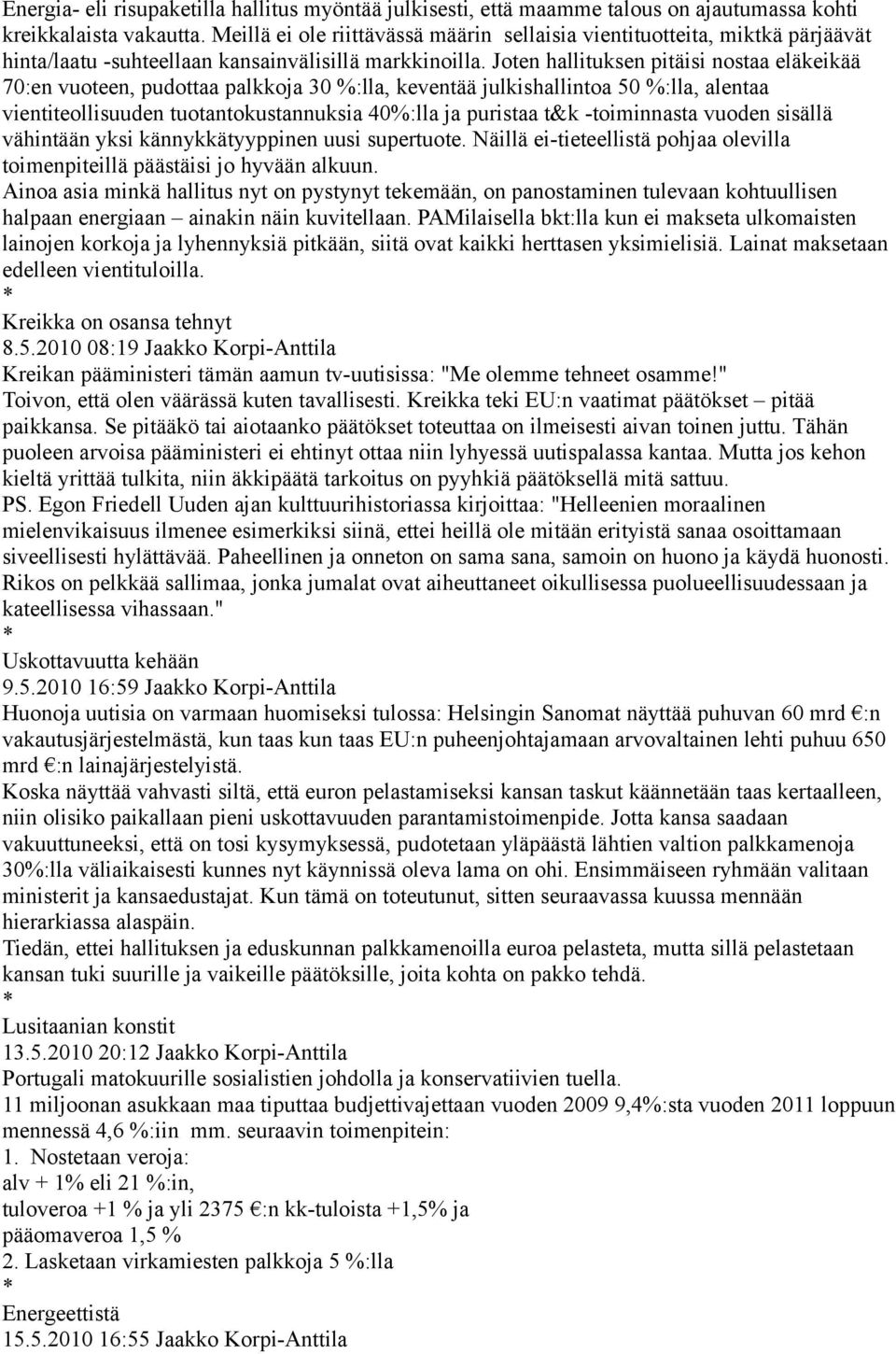 Energia- eli risupaketilla hallitus myöntää julkisesti, että maamme talous on ajautumassa kohti kreikkalaista vakautta. Meillä ei ole riittävässä määrin sellaisia vientituotteita, miktkä pärjäävät hinta/laatu -suhteellaan kansainvälisillä markkinoilla. Joten hallituksen pitäisi nostaa eläkeikää 70:en vuoteen, pudottaa palkkoja 30 %:lla, keventää julkishallintoa 50 %:lla, alentaa vientiteollisuuden tuotantokustannuksia 40%:lla ja puristaa t&k -toiminnasta vuoden sisällä vähintään yksi kännykkätyyppinen uusi supertuote. Näillä ei-tieteellistä pohjaa olevilla toimenpiteillä päästäisi jo hyvään alkuun.
Ainoa asia minkä hallitus nyt on pystynyt tekemään, on panostaminen tulevaan kohtuullisen halpaan energiaan – ainakin näin kuvitellaan. PAMilaisella bkt:lla kun ei makseta ulkomaisten lainojen korkoja ja lyhennyksiä pitkään, siitä ovat kaikki herttasen yksimielisiä. Lainat maksetaan edelleen vientituloilla.
*
Kreikka on osansa tehnyt
8.5.2010 08:19 Jaakko Korpi-Anttila
Kreikan pääministeri tämän aamun tv-uutisissa: "Me olemme tehneet osamme!"
Toivon, että olen väärässä kuten tavallisesti. Kreikka teki EU:n vaatimat päätökset – pitää paikkansa. Se pitääkö tai aiotaanko päätökset toteuttaa on ilmeisesti aivan toinen juttu. Tähän puoleen arvoisa pääministeri ei ehtinyt ottaa niin lyhyessä uutispalassa kantaa. Mutta jos kehon kieltä yrittää tulkita, niin äkkipäätä tarkoitus on pyyhkiä päätöksellä mitä sattuu.
PS. Egon Friedell Uuden ajan kulttuurihistoriassa kirjoittaa: "Helleenien moraalinen mielenvikaisuus ilmenee esimerkiksi siinä, ettei heillä ole mitään erityistä sanaa osoittamaan siveellisesti hylättävää. Paheellinen ja onneton on sama sana, samoin on huono ja käydä huonosti. Rikos on pelkkää sallimaa, jonka jumalat ovat aiheuttaneet oikullisessa puolueellisuudessaan ja kateellisessa vihassaan."
*
Uskottavuutta kehään
9.5.2010 16:59 Jaakko Korpi-Anttila
Huonoja uutisia on varmaan huomiseksi tulossa: Helsingin Sanomat näyttää puhuvan 60 mrd €:n vakautusjärjestelmästä, kun taas kun taas EU:n puheenjohtajamaan arvovaltainen lehti puhuu 650 mrd €:n lainajärjestelyistä.
Koska näyttää vahvasti siltä, että euron pelastamiseksi kansan taskut käännetään taas kertaalleen, niin olisiko paikallaan pieni uskottavuuden parantamistoimenpide. Jotta kansa saadaan vakuuttuneeksi, että on tosi kysymyksessä, pudotetaan yläpäästä lähtien valtion palkkamenoja 30%:lla väliaikaisesti kunnes nyt käynnissä oleva lama on ohi. Ensimmäiseen ryhmään valitaan ministerit ja kansaedustajat. Kun tämä on toteutunut, sitten seuraavassa kuussa mennään hierarkiassa alaspäin.
Tiedän, ettei hallituksen ja eduskunnan palkkamenoilla euroa pelasteta, mutta sillä pelastetaan kansan tuki suurille ja vaikeille päätöksille, joita kohta on pakko tehdä.
*
Lusitaanian konstit
13.5.2010 20:12 Jaakko Korpi-Anttila
Portugali matokuurille sosialistien johdolla ja konservatiivien tuella.
11 miljoonan asukkaan maa tiputtaa budjettivajettaan vuoden 2009 9,4%:sta vuoden 2011 loppuun mennessä 4,6 %:iin mm. seuraavin toimenpitein:
1. Nostetaan veroja:
alv + 1% eli 21 %:in,
tuloveroa +1 % ja yli 2375 €:n kk-tuloista +1,5% ja
pääomaveroa 1,5 %
2. Lasketaan virkamiesten palkkoja 5 %:lla
*
Energeettistä
15.5.2010 16:55 Jaakko Korpi-Anttila